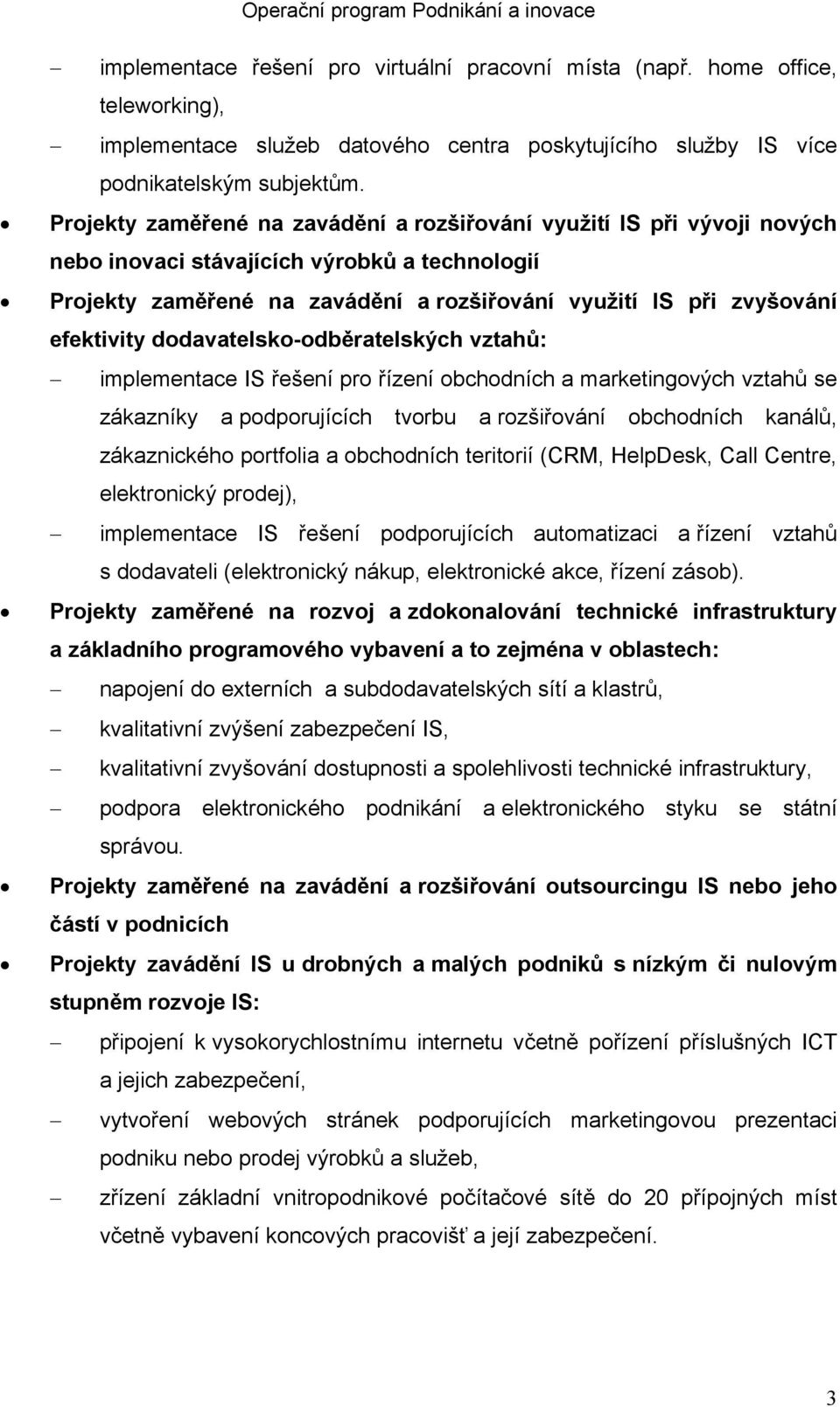 Operační program Podnikání a inovace

– implementace řešení pro virtuální pracovní místa (např. home office, teleworking),

– implementace služeb datového centra poskytujícího služby IS více podnikatelským subjektům.

• Projekty zaměřené na zavádění a rozšiřování využití IS při vývoji nových nebo inovaci stávajících výrobků a technologií

• Projekty zaměřené na zavádění a rozšiřování využití IS při zvyšování efektivity dodavatelsko-odběratelských vztahů:

– implementace IS řešení pro řízení obchodních a marketingových vztahů se zákazníky a podporujících tvorbu a rozšiřování obchodních kanálů, zákaznického portfolia a obchodních teritorií (CRM, HelpDesk, Call Centre, elektronický prodej),

– implementace IS řešení podporujících automatizaci a řízení vztahů s dodavateli (elektronický nákup, elektronické akce, řízení zásob).

• Projekty zaměřené na rozvoj a zdokonalování technické infrastruktury a základního programového vybavení a to zejména v oblastech:

– napojení do externích a subdodavatelských sítí a klastrů,

– kvalitativní zvýšení zabezpečení IS,

– kvalitativní zvyšování dostupnosti a spolehlivosti technické infrastruktury,

– podpora elektronického podnikání a elektronického styku se státní správou.

• Projekty zaměřené na zavádění a rozšiřování outsourcingu IS nebo jeho částí v podnicích

• Projekty zavádění IS u drobných a malých podniků s nízkým či nulovým stupněm rozvoje IS:

– připojení k vysokorychlostnímu internetu včetně pořízení příslušných ICT a jejich zabezpečení,

– vytvoření webových stránek podporujících marketingovou prezentaci podniku nebo prodej výrobků a služeb,

– zřízení základní vnitropodnikové počítačové sítě do 20 přípojných míst včetně vybavení koncových pracovišť a její zabezpečení.

3